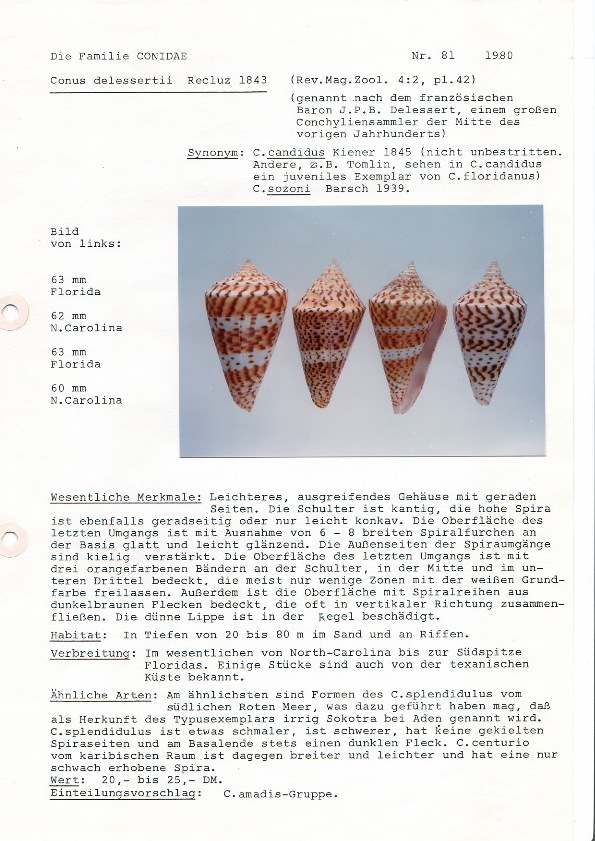 Die Familie CONIDAE

Nr. 81 1980

Conus delessertii Recluz 1843

(Rev.Mag.Zool. 4:2, pl.42)

(genannt nach dem französischen Baron J.P.B. Delessert, einem großen Conchyliensammler der Mitte des vorigen Jahrhunderts)

Synonym: C.candidus Kiener 1845 (nicht unbestritten. Andere, z.B. Tomlin, sehen in C.candidus ein juveniles Exemplar von C.floridanus) C.sozoni Barsch 1939.

Bild von links:

63 mm Florida

62 mm N.Carolina

63 mm Florida

60 mm N.Carolina

Wesentliche Merkmale: Leichteres, ausgreifendes Gehäuse mit geraden Seiten. Die Schulter ist kantig, die hohe Spira ist ebenfalls geradseitig oder nur leicht konkav. Die Oberfläche des letzten Umgangs ist mit Ausnahme von 6 - 8 breiten Spiralfurchen an der Basis glatt und leicht glänzend. Die Außenseiten der Spiraumgänge sind kielig verstärkt. Die Oberfläche des letzten Umgangs ist mit drei orangefarbenen Bändern an der Schulter, in der Mitte und im unteren Drittel bedeckt, die meist nur wenige Zonen mit der weißen Grundfarbe freilassen. Außerdem ist die Oberfläche mit Spiralreihen aus dunkelbraunen Flecken bedeckt, die oft in vertikaler Richtung zusammenfließen. Die dünne Lippe ist in der Regel beschädigt.

Habitat: In Tiefen von 20 bis 80 m im Sand und an Riffen.

Verbreitung: Im wesentlichen von North-Carolina bis zur Südspitze Floridas. Einige Stücke sind auch von der texanischen Küste bekannt.

Ähnliche Arten: Am ähnlichsten sind Formen des C.splendidulus vom südlichen Roten Meer, was dazu geführt haben mag, daß als Herkunft des Typusexemplars irrig Sokotra bei Aden genannt wird. C.splendidulus ist etwas schmaler, ist schwerer, hat keine gekielten Spiraseiten und am Basalende stets einen dunklen Fleck. C.centurio vom karibischen Raum ist dagegen breiter und leichter und hat eine nur schwach erhobene Spira.

Wert: 20,- bis 25,- DM.

Einteilungsvorschlag: C.amadis-Gruppe.